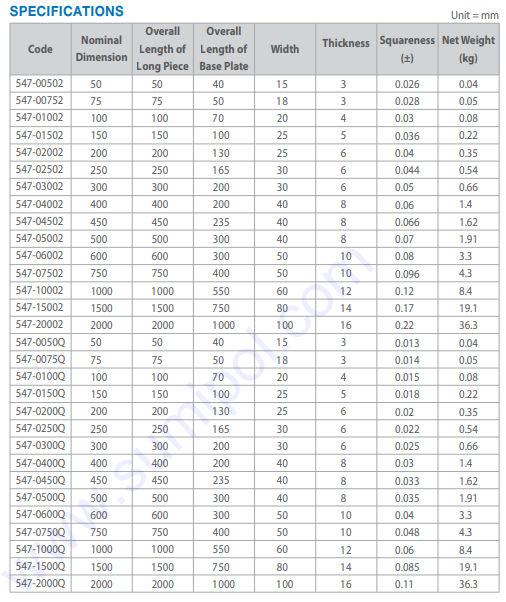 SPECIFICATIONS

Unit = mm

| Code | Nominal Dimension | Overall Length of Long Piece | Overall Length of Base Plate | Width | Thickness | Squareness (±) | Net Weight (kg) |
|---|---|---|---|---|---|---|---|
| 547-00502 | 50 | 50 | 40 | 15 | 3 | 0.026 | 0.04 |
| 547-00752 | 75 | 75 | 50 | 18 | 3 | 0.028 | 0.05 |
| 547-01002 | 100 | 100 | 70 | 20 | 4 | 0.03 | 0.08 |
| 547-01502 | 150 | 150 | 100 | 25 | 5 | 0.036 | 0.22 |
| 547-02002 | 200 | 200 | 130 | 25 | 6 | 0.04 | 0.35 |
| 547-02502 | 250 | 250 | 165 | 30 | 6 | 0.044 | 0.54 |
| 547-03002 | 300 | 300 | 200 | 30 | 6 | 0.05 | 0.66 |
| 547-04002 | 400 | 400 | 200 | 40 | 8 | 0.06 | 1.4 |
| 547-04502 | 450 | 450 | 235 | 40 | 8 | 0.066 | 1.62 |
| 547-05002 | 500 | 500 | 300 | 40 | 8 | 0.07 | 1.91 |
| 547-06002 | 600 | 600 | 300 | 50 | 10 | 0.08 | 3.3 |
| 547-07502 | 750 | 750 | 400 | 50 | 10 | 0.096 | 4.3 |
| 547-10002 | 1000 | 1000 | 550 | 60 | 12 | 0.12 | 8.4 |
| 547-15002 | 1500 | 1500 | 750 | 80 | 14 | 0.17 | 19.1 |
| 547-20002 | 2000 | 2000 | 1000 | 100 | 16 | 0.22 | 36.3 |
| 547-0050Q | 50 | 50 | 40 | 15 | 3 | 0.013 | 0.04 |
| 547-0075Q | 75 | 75 | 50 | 18 | 3 | 0.014 | 0.05 |
| 547-0100Q | 100 | 100 | 70 | 20 | 4 | 0.015 | 0.08 |
| 547-0150Q | 150 | 150 | 100 | 25 | 5 | 0.018 | 0.22 |
| 547-0200Q | 200 | 200 | 130 | 25 | 6 | 0.02 | 0.35 |
| 547-0250Q | 250 | 250 | 165 | 30 | 6 | 0.022 | 0.54 |
| 547-0300Q | 300 | 300 | 200 | 30 | 6 | 0.025 | 0.66 |
| 547-0400Q | 400 | 400 | 200 | 40 | 8 | 0.03 | 1.4 |
| 547-0450Q | 450 | 450 | 235 | 40 | 8 | 0.033 | 1.62 |
| 547-0500Q | 500 | 500 | 300 | 40 | 8 | 0.035 | 1.91 |
| 547-0600Q | 600 | 600 | 300 | 50 | 10 | 0.04 | 3.3 |
| 547-0750Q | 750 | 750 | 400 | 50 | 10 | 0.048 | 4.3 |
| 547-1000Q | 1000 | 1000 | 550 | 60 | 12 | 0.06 | 8.4 |
| 547-1500Q | 1500 | 1500 | 750 | 80 | 14 | 0.085 | 19.1 |
| 547-2000Q | 2000 | 2000 | 1000 | 100 | 16 | 0.11 | 36.3 |

www.sumipol.com